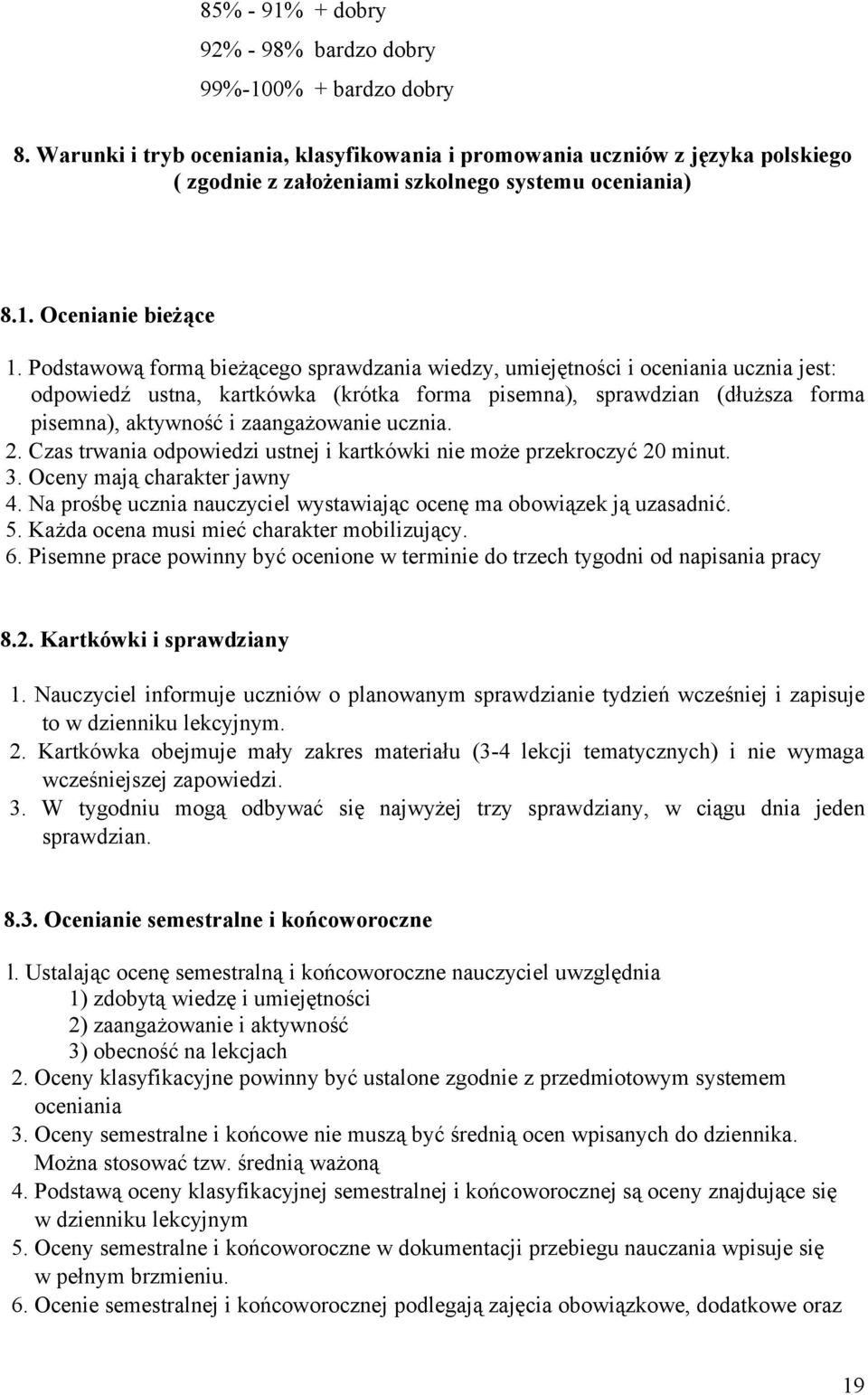 85% - 91% + dobry
92% - 98% bardzo dobry
99%-100% + bardzo dobry

8. Warunki i tryb oceniania, klasyfikowania i promowania uczniów z języka polskiego ( zgodnie z założeniami szkolnego systemu oceniania)

8.1. Ocenianie bieżące

1. Podstawową formą bieżącego sprawdzania wiedzy, umiejętności i oceniania ucznia jest: odpowiedź ustna, kartkówka (krótka forma pisemna), sprawdzian (dłuższa forma pisemna), aktywność i zaangażowanie ucznia.
2. Czas trwania odpowiedzi ustnej i kartkówki nie może przekroczyć 20 minut.
3. Oceny mają charakter jawny
4. Na prośbę ucznia nauczyciel wystawiając ocenę ma obowiązek ją uzasadnić.
5. Każda ocena musi mieć charakter mobilizujący.
6. Pisemne prace powinny być ocenione w terminie do trzech tygodni od napisania pracy

8.2. Kartkówki i sprawdziany

1. Nauczyciel informuje uczniów o planowanym sprawdzianie tydzień wcześniej i zapisuje to w dzienniku lekcyjnym.
2. Kartkówka obejmuje mały zakres materiału (3-4 lekcji tematycznych) i nie wymaga wcześniejszej zapowiedzi.
3. W tygodniu mogą odbywać się najwyżej trzy sprawdziany, w ciągu dnia jeden sprawdzian.

8.3. Ocenianie semestralne i końcoworoczne

l. Ustalając ocenę semestralną i końcoworoczne nauczyciel uwzględnia
1) zdobytą wiedzę i umiejętności
2) zaangażowanie i aktywność
3) obecność na lekcjach
2. Oceny klasyfikacyjne powinny być ustalone zgodnie z przedmiotowym systemem oceniania
3. Oceny semestralne i końcowe nie muszą być średnią ocen wpisanych do dziennika. Można stosować tzw. średnią ważoną
4. Podstawą oceny klasyfikacyjnej semestralnej i końcoworocznej są oceny znajdujące się w dzienniku lekcyjnym
5. Oceny semestralne i końcoworoczne w dokumentacji przebiegu nauczania wpisuje się w pełnym brzmieniu.
6. Ocenie semestralnej i końcoworocznej podlegają zajęcia obowiązkowe, dodatkowe oraz

19